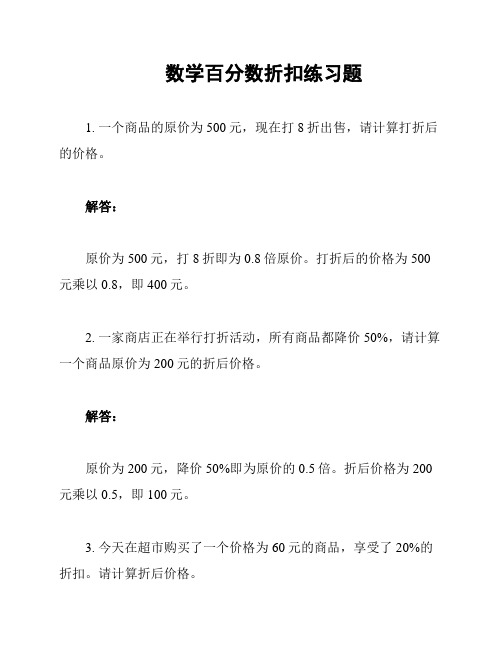 数学百分数折扣练习题

1. 一个商品的原价为 500 元，现在打 8 折出售，请计算打折后的价格。

解答：

原价为 500 元，打 8 折即为 0.8 倍原价。打折后的价格为 500 元乘以 0.8，即 400 元。

2. 一家商店正在举行打折活动，所有商品都降价 50%，请计算一个商品原价为 200 元的折后价格。

解答：

原价为 200 元，降价 50%即为原价的 0.5 倍。折后价格为 200 元乘以 0.5，即 100 元。

3. 今天在超市购买了一个价格为 60 元的商品，享受了 20%的折扣。请计算折后价格。